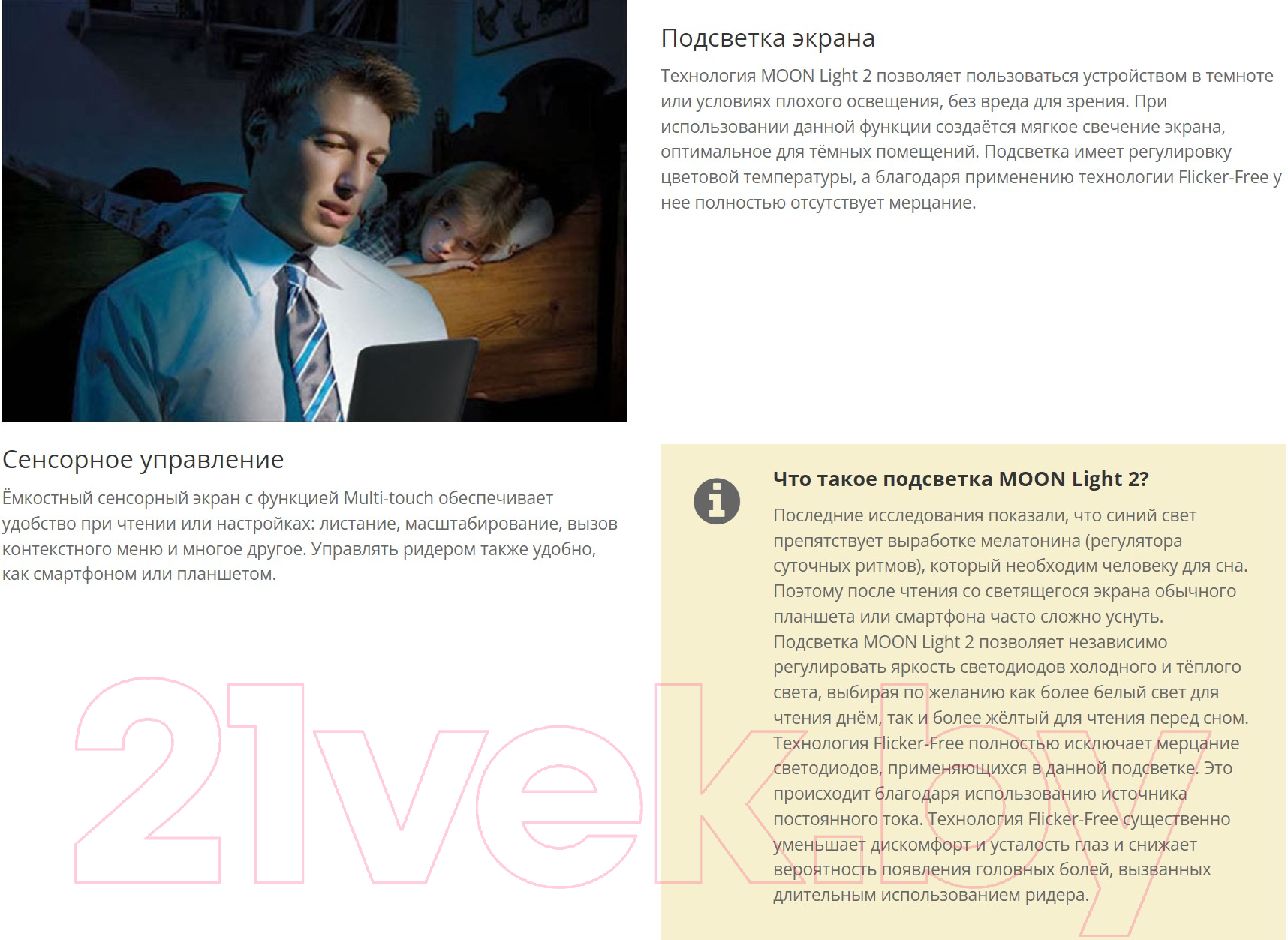 Подсветка экрана

Технология MOON Light 2 позволяет пользоваться устройством в темноте или условиях плохого освещения, без вреда для зрения. При использовании данной функции создаётся мягкое свечение экрана, оптимальное для тёмных помещений. Подсветка имеет регулировку цветовой температуры, а благодаря применению технологии Flicker-Free у нее полностью отсутствует мерцание.

Сенсорное управление

Ёмкостный сенсорный экран с функцией Multi-touch обеспечивает удобство при чтении или настройках: листание, масштабирование, вызов контекстного меню и многое другое. Управлять ридером также удобно, как смартфоном или планшетом.

Что такое подсветка MOON Light 2?

Последние исследования показали, что синий свет препятствует выработке мелатонина (регулятора суточных ритмов), который необходим человеку для сна. Поэтому после чтения со светящегося экрана обычного планшета или смартфона часто сложно уснуть. Подсветка MOON Light 2 позволяет независимо регулировать яркость светодиодов холодного и тёплого света, выбирая по желанию как более белый свет для чтения днём, так и более жёлтый для чтения перед сном. Технология Flicker-Free полностью исключает мерцание светодиодов, применяющихся в данной подсветке. Это происходит благодаря использованию источника постоянного тока. Технология Flicker-Free существенно уменьшает дискомфорт и усталость глаз и снижает вероятность появления головных болей, вызванных длительным использованием ридера.

21vek.by